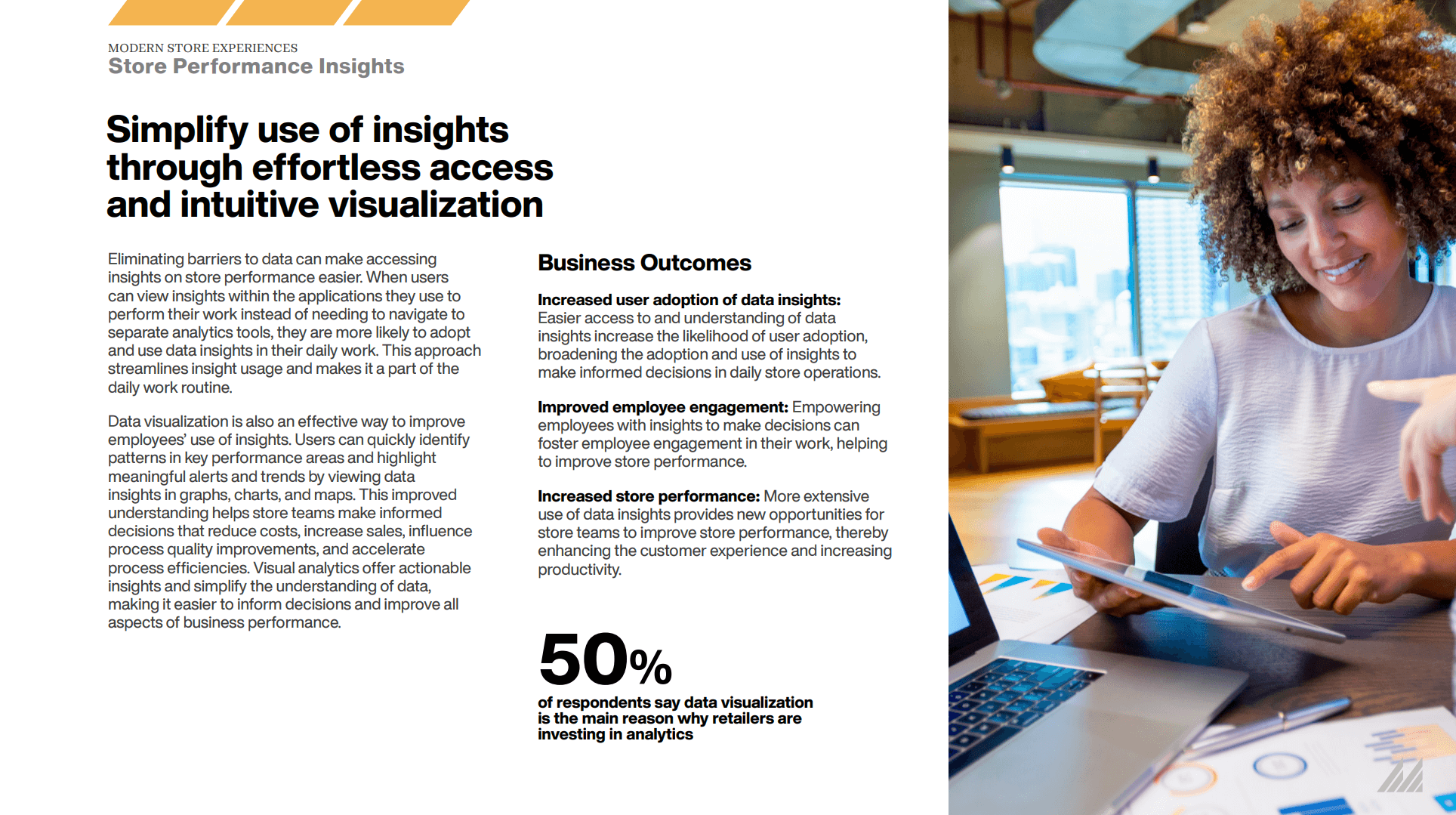 MODERN STORE EXPERIENCES
Store Performance Insights

Simplify use of insights through effortless access and intuitive visualization

Eliminating barriers to data can make accessing insights on store performance easier. When users can view insights within the applications they use to perform their work instead of needing to navigate to separate analytics tools, they are more likely to adopt and use data insights in their daily work. This approach streamlines insight usage and makes it a part of the daily work routine.

Data visualization is also an effective way to improve employees' use of insights. Users can quickly identify patterns in key performance areas and highlight meaningful alerts and trends by viewing data insights in graphs, charts, and maps. This improved understanding helps store teams make informed decisions that reduce costs, increase sales, influence process quality improvements, and accelerate process efficiencies. Visual analytics offer actionable insights and simplify the understanding of data, making it easier to inform decisions and improve all aspects of business performance.

Business Outcomes

Increased user adoption of data insights: Easier access to and understanding of data insights increase the likelihood of user adoption, broadening the adoption and use of insights to make informed decisions in daily store operations.

Improved employee engagement: Empowering employees with insights to make decisions can foster employee engagement in their work, helping to improve store performance.

Increased store performance: More extensive use of data insights provides new opportunities for store teams to improve store performance, thereby enhancing the customer experience and increasing productivity.

50%
of respondents say data visualization is the main reason why retailers are investing in analytics